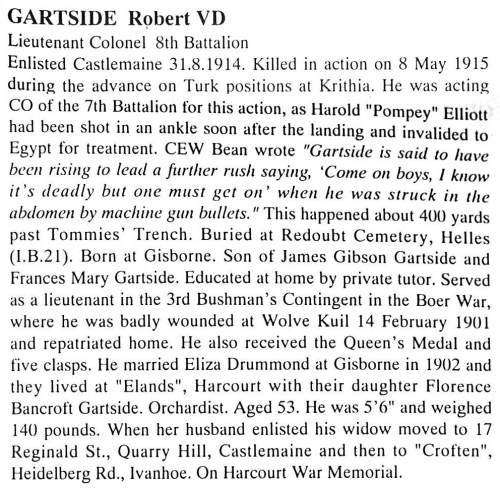 GARTSIDE Robert VD

Lieutenant Colonel 8th Battalion

Enlisted Castlemaine 31.8.1914. Killed in action on 8 May 1915 during the advance on Turk positions at Krithia. He was acting CO of the 7th Battalion for this action, as Harold "Pompey" Elliott had been shot in an ankle soon after the landing and invalided to Egypt for treatment. CEW Bean wrote "Gartside is said to have been rising to lead a further rush saying, 'Come on boys, I know it's deadly but one must get on' when he was struck in the abdomen by machine gun bullets." This happened about 400 yards past Tommies' Trench. Buried at Redoubt Cemetery, Helles (I.B.21). Born at Gisborne. Son of James Gibson Gartside and Frances Mary Gartside. Educated at home by private tutor. Served as a lieutenant in the 3rd Bushman's Contingent in the Boer War, where he was badly wounded at Wolve Kuil 14 February 1901 and repatriated home. He also received the Queen's Medal and five clasps. He married Eliza Drummond at Gisborne in 1902 and they lived at "Elands", Harcourt with their daughter Florence Bancroft Gartside. Orchardist. Aged 53. He was 5'6" and weighed 140 pounds. When her husband enlisted his widow moved to 17 Reginald St., Quarry Hill, Castlemaine and then to "Croften", Heidelberg Rd., Ivanhoe. On Harcourt War Memorial.